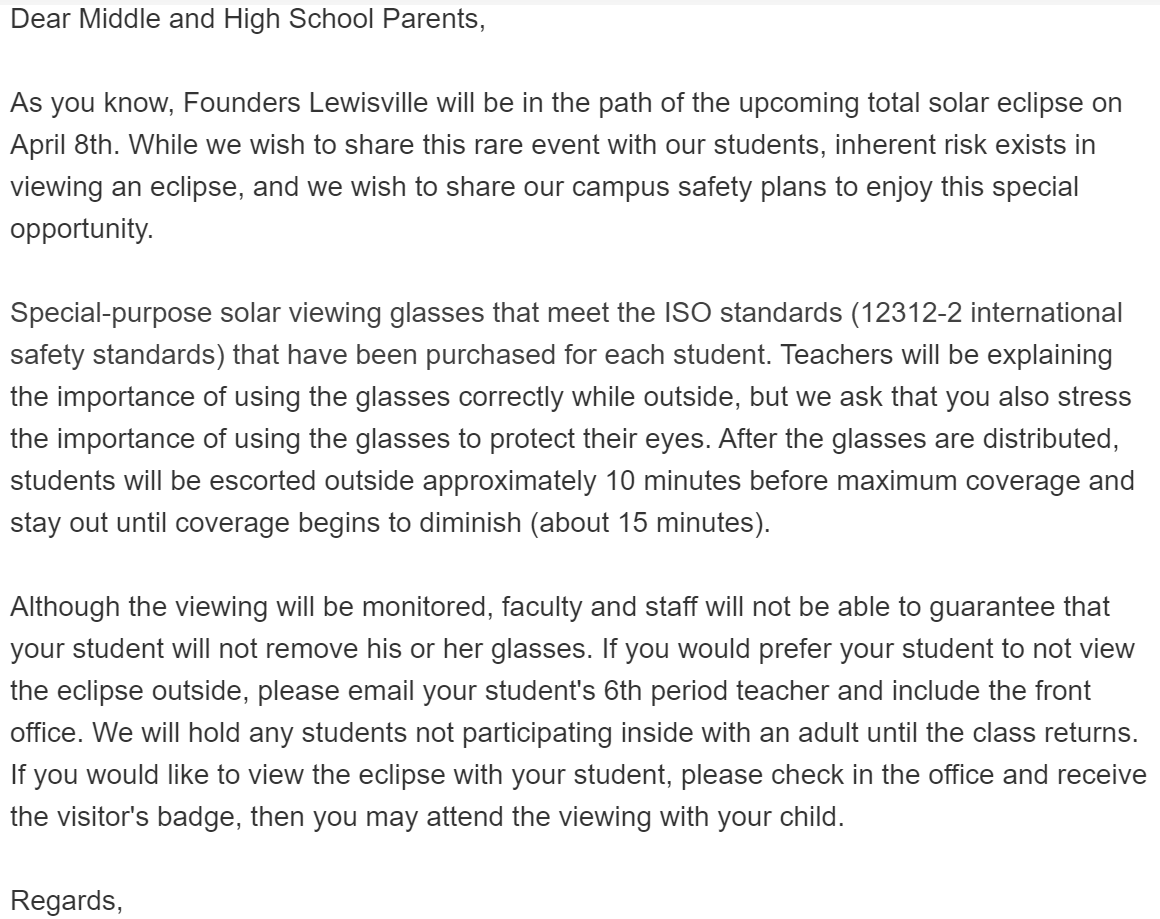 Dear Middle and High School Parents,

As you know, Founders Lewisville will be in the path of the upcoming total solar eclipse on April 8th. While we wish to share this rare event with our students, inherent risk exists in viewing an eclipse, and we wish to share our campus safety plans to enjoy this special opportunity.

Special-purpose solar viewing glasses that meet the ISO standards (12312-2 international safety standards) that have been purchased for each student. Teachers will be explaining the importance of using the glasses correctly while outside, but we ask that you also stress the importance of using the glasses to protect their eyes. After the glasses are distributed, students will be escorted outside approximately 10 minutes before maximum coverage and stay out until coverage begins to diminish (about 15 minutes).

Although the viewing will be monitored, faculty and staff will not be able to guarantee that your student will not remove his or her glasses. If you would prefer your student to not view the eclipse outside, please email your student's 6th period teacher and include the front office. We will hold any students not participating inside with an adult until the class returns. If you would like to view the eclipse with your student, please check in the office and receive the visitor's badge, then you may attend the viewing with your child.

Regards,